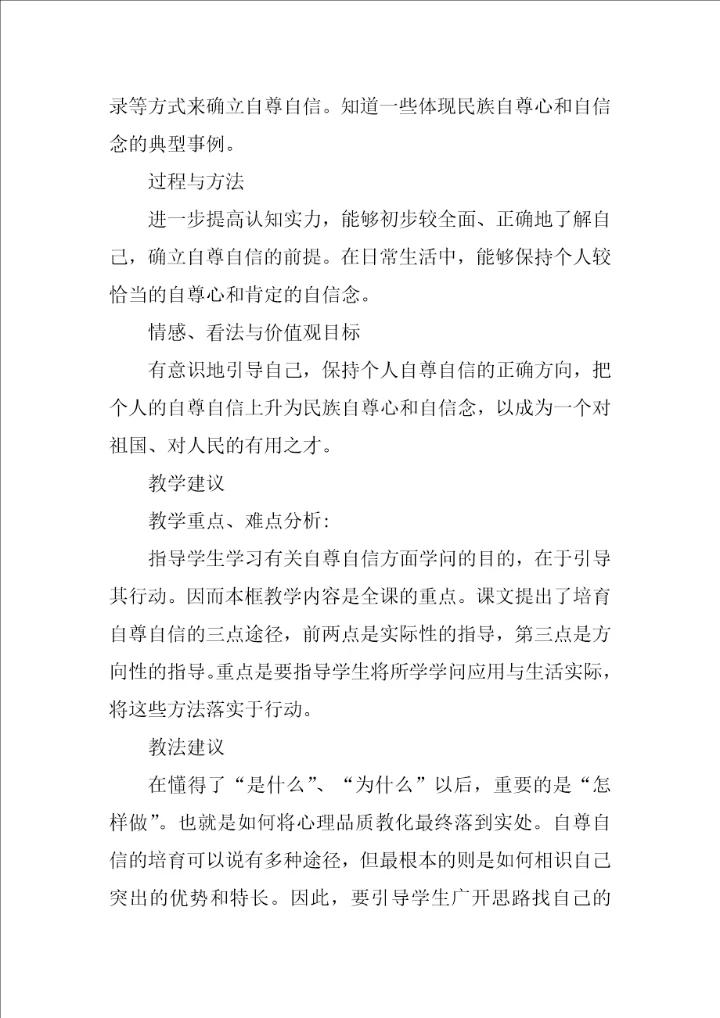 录等方式来确立自尊自信。知道一些体现民族自尊心和自信念的典型事例。

过程与方法

进一步提高认知实力，能够初步较全面、正确地了解自己，确立自尊自信的前提。在日常生活中，能够保持个人较恰当的自尊心和肯定的自信念。

情感、看法与价值观目标

有意识地引导自己，保持个人自尊自信的正确方向，把个人的自尊自信上升为民族自尊心和自信念，以成为一个对祖国、对人民的有用之才。

教学建议

教学重点、难点分析：

指导学生学习有关自尊自信方面学问的目的，在于引导其行动。因而本框教学内容是全课的重点。课文提出了培育自尊自信的三点途径，前两点是实际性的指导，第三点是方向性的指导。重点是要指导学生将所学学问应用与生活实际，将这些方法落实于行动。

教法建议

在懂得了“是什么”、“为什么”以后，重要的是“怎样做”。也就是如何将心理品质教化最终落到实处。自尊自信的培育可以说有多种途径，但最根本的则是如何相识自己突出的优势和特长。因此，要引导学生广开思路找自己的